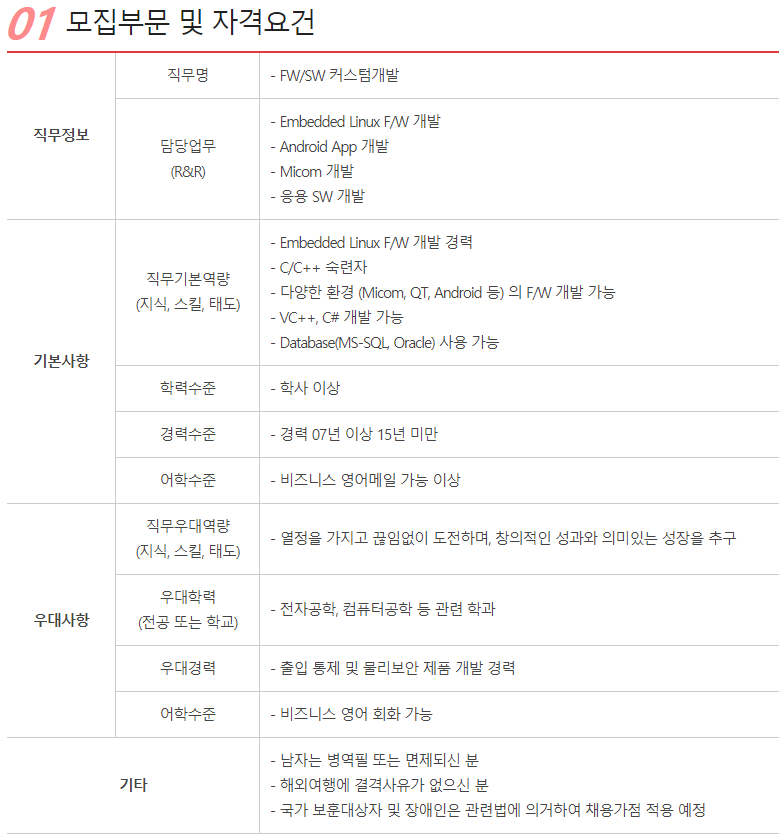 01 모집부문 및 자격요건

| 직무정보 | 직무명 | - FW/SW 커스텀개발 |
|---|---|---|
|  | 담당업무 (R&R) | - Embedded Linux F/W 개발 - Android App 개발 - Micom 개발 - 응용 SW 개발 |
| 기본사항 | 직무기본역량 (지식, 스킬, 태도) | - Embedded Linux F/W 개발 경력 - C/C++ 숙련자 - 다양한 환경 (Micom, QT, Android 등) 의 F/W 개발 가능 - VC++, C# 개발 가능 - Database(MS-SQL, Oracle) 사용 가능 |
|  | 학력수준 | - 학사 이상 |
|  | 경력수준 | - 경력 07년 이상 15년 미만 |
|  | 어학수준 | - 비즈니스 영어메일 가능 이상 |
| 우대사항 | 직무우대역량 (지식, 스킬, 태도) | - 열정을 가지고 끊임없이 도전하며, 창의적인 성과와 의미있는 성장을 추구 |
|  | 우대학력 (전공 또는 학교) | - 전자공학, 컴퓨터공학 등 관련 학과 |
|  | 우대경력 | - 출입 통제 및 물리보안 제품 개발 경력 |
|  | 어학수준 | - 비즈니스 영어 회화 가능 |
| 기타 |  | - 남자는 병역필 또는 면제되신 분 - 해외여행에 결격사유가 없으신 분 - 국가 보훈대상자 및 장애인은 관련법에 의거하여 채용가점 적용 예정 |